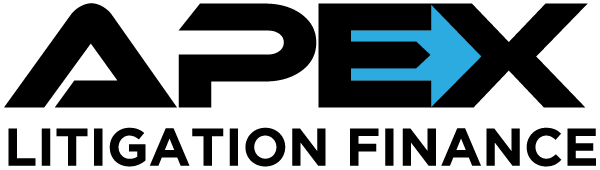 APEX
LITIGATION FINANCE